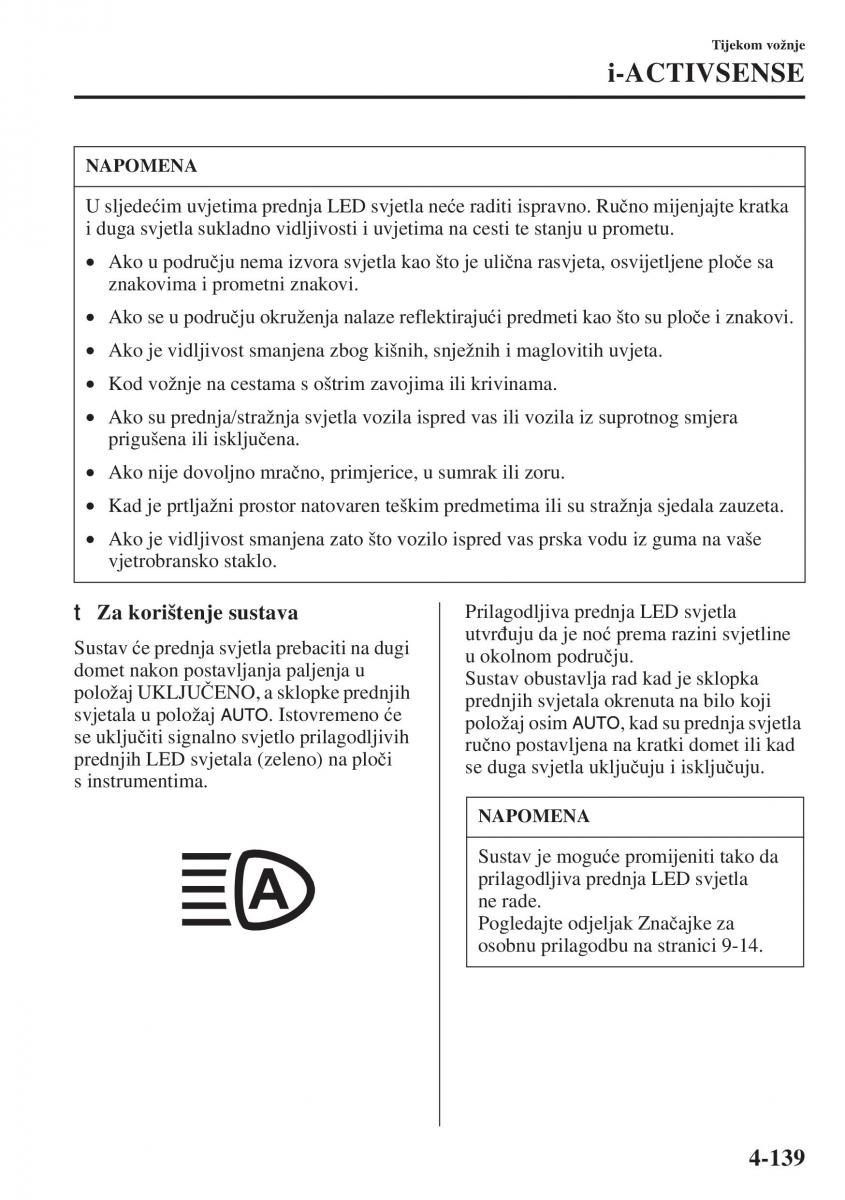 Tijekom vožnje
i-ACTIVSENSE

NAPOMENA

U sljedećim uvjetima prednja LED svjetla neće raditi ispravno. Ručno mijenjajte kratka i duga svjetla sukladno vidljivosti i uvjetima na cesti te stanju u prometu.

• Ako u području nema izvora svjetla kao što je ulična rasvjeta, osvijetljene ploče sa znakovima i prometni znakovi.
• Ako se u području okruženja nalaze reflektirajući predmeti kao što su ploče i znakovi.
• Ako je vidljivost smanjena zbog kišnih, snježnih i maglovitih uvjeta.
• Kod vožnje na cestama s oštrim zavojima ili krivinama.
• Ako su prednja/stražnja svjetla vozila ispred vas ili vozila iz suprotnog smjera prigušena ili isključena.
• Ako nije dovoljno mračno, primjerice, u sumrak ili zoru.
• Kad je prtljažni prostor natovaren teškim predmetima ili su stražnja sjedala zauzeta.
• Ako je vidljivost smanjena zato što vozilo ispred vas prska vodu iz guma na vaše vjetrobransko staklo.

t Za korištenje sustava

Sustav će prednja svjetla prebaciti na dugi domet nakon postavljanja paljenja u položaj UKLJUČENO, a sklopke prednjih svjetala u položaj AUTO. Istovremeno će se uključiti signalno svjetlo prilagodljivih prednjih LED svjetala (zeleno) na ploči s instrumentima.

A

Prilagodljiva prednja LED svjetla utvrđuju da je noć prema razini svjetline u okolnom području.
Sustav obustavlja rad kad je sklopka prednjih svjetala okrenuta na bilo koji položaj osim AUTO, kad su prednja svjetla ručno postavljena na kratki domet ili kad se duga svjetla uključuju i isključuju.

NAPOMENA

Sustav je moguće promijeniti tako da prilagodljiva prednja LED svjetla ne rade.
Pogledajte odjeljak Značajke za osobnu prilagodbu na stranici 9-14.

4-139